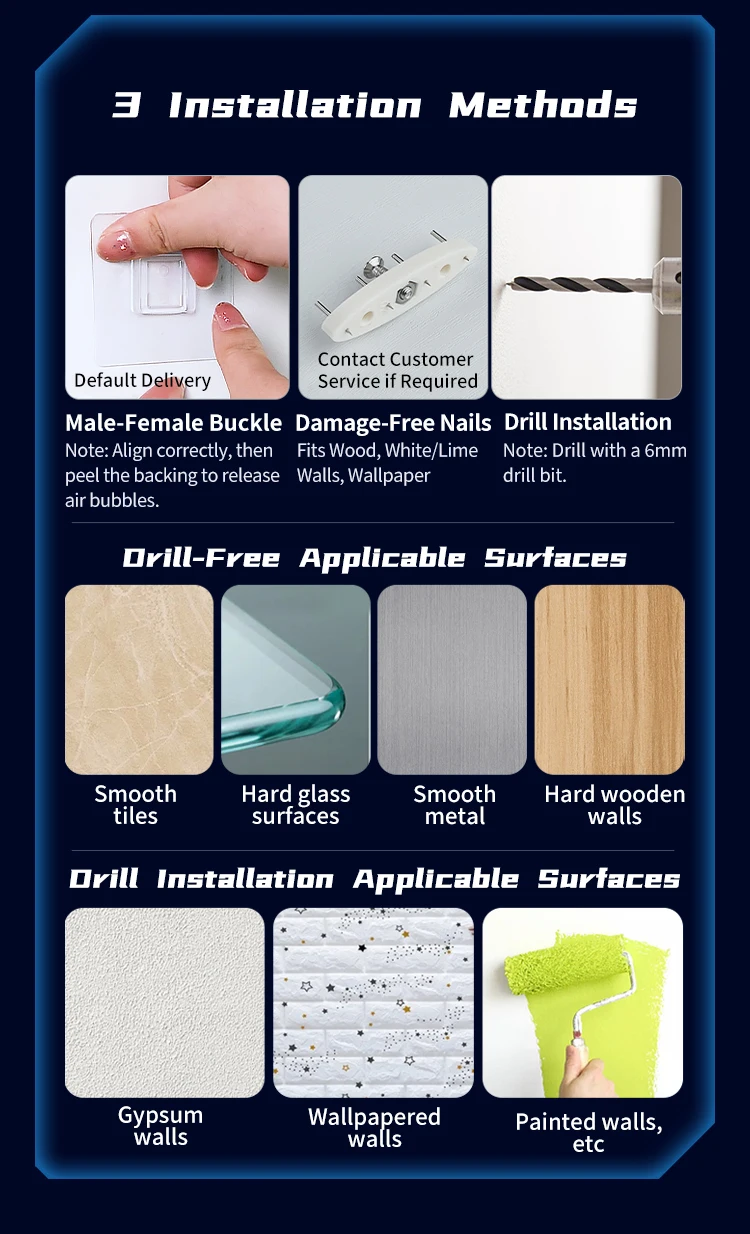 3 Installation Methods

Default Delivery

Male-Female Buckle

Note: Align correctly, then peel the backing to release air bubbles.

Contact Customer Service if Required

Damage-Free Nails

Fits Wood, White/Lime Walls, Wallpaper

Drill Installation

Note: Drill with a 6mm drill bit.

Drill-Free Applicable Surfaces

Smooth tiles

Hard glass surfaces

Smooth metal

Hard wooden walls

Drill Installation Applicable Surfaces

Gypsum walls

Wallpapered walls

Painted walls, etc